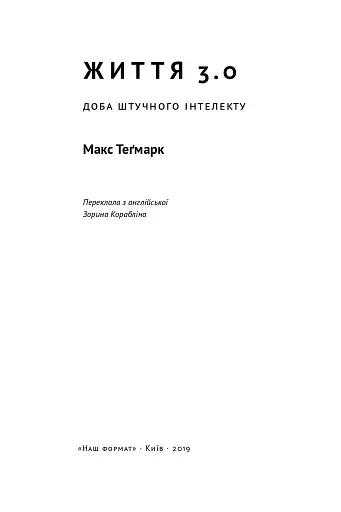 ЖИТТЯ 3.0

ДОБА ШТУЧНОГО ІНТЕЛЕКТУ

Макс Теґмарк

Переклала з англійської
Зорина Корабліна

«Наш формат» · Київ · 2019